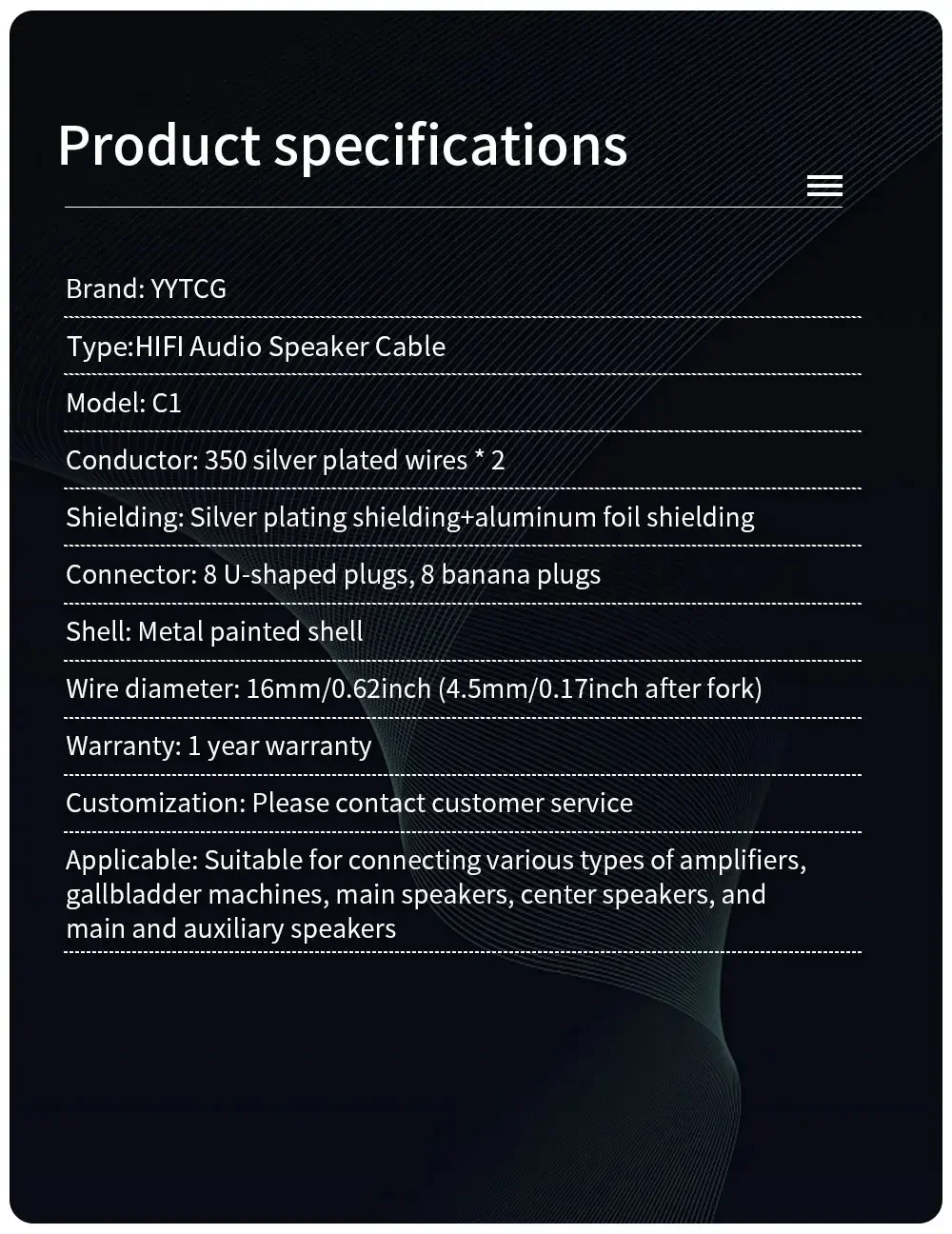 Product specifications

Brand: YYTCG

Type:HIFI Audio Speaker Cable

Model: C1

Conductor: 350 silver plated wires * 2

Shielding: Silver plating shielding+aluminum foil shielding

Connector: 8 U-shaped plugs, 8 banana plugs

Shell: Metal painted shell

Wire diameter: 16mm/0.62inch (4.5mm/0.17inch after fork)

Warranty: 1 year warranty

Customization: Please contact customer service

Applicable: Suitable for connecting various types of amplifiers, gallbladder machines, main speakers, center speakers, and main and auxiliary speakers